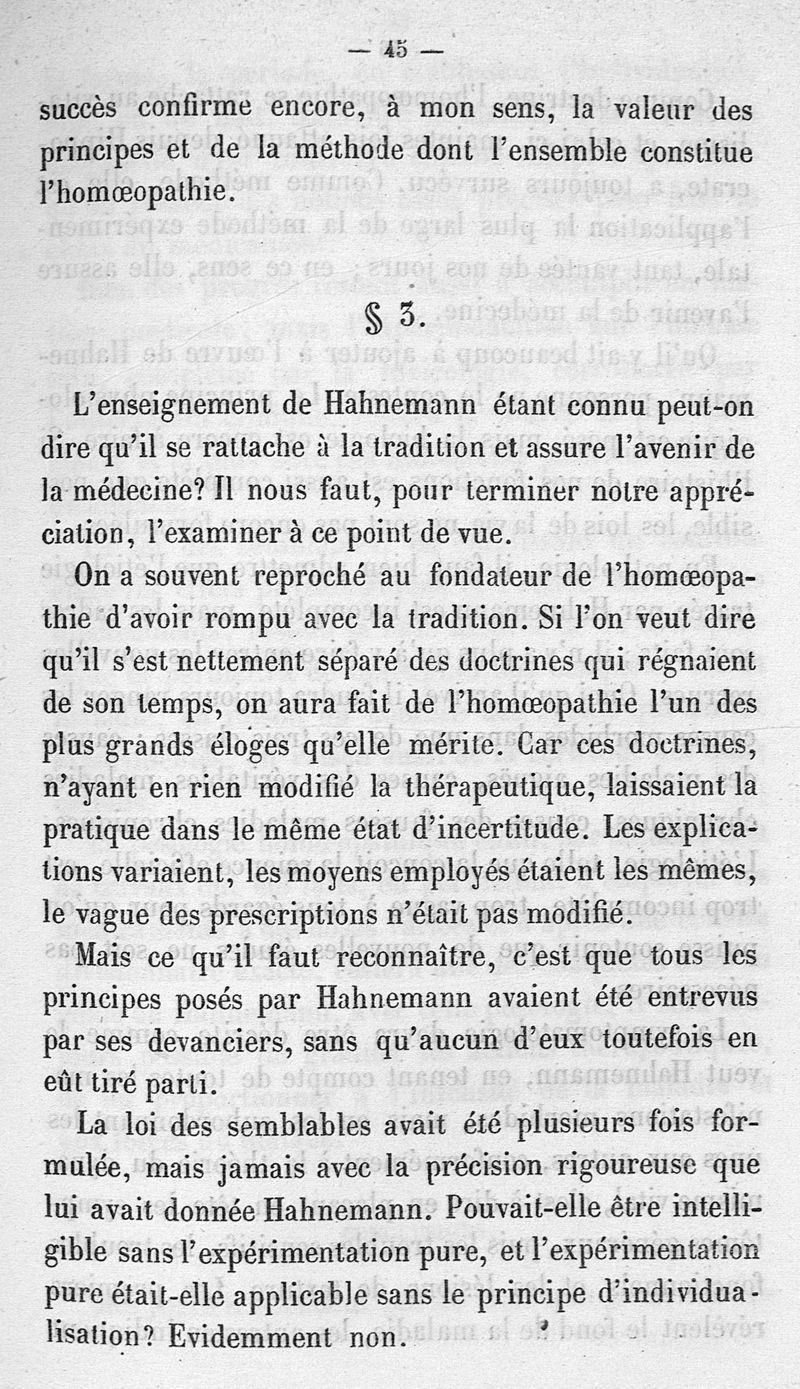 — 45 —

succès confirme encore, à mon sens, la valeur des principes et de la méthode dont l'ensemble constitue l'homœopathie.

§ 3.

L'enseignement de Hahnemann étant connu peut-on dire qu'il se rattache à la tradition et assure l'avenir de la médecine? Il nous faut, pour terminer notre appréciation, l'examiner à ce point de vue.

On a souvent reproché au fondateur de l'homœopathie d'avoir rompu avec la tradition. Si l'on veut dire qu'il s'est nettement séparé des doctrines qui régnaient de son temps, on aura fait de l'homœopathie l'un des plus grands éloges qu'elle mérite. Car ces doctrines, n'ayant en rien modifié la thérapeutique, laissaient la pratique dans le même état d'incertitude. Les explications variaient, les moyens employés étaient les mêmes, le vague des prescriptions n'était pas modifié.

Mais ce qu'il faut reconnaître, c'est que tous les principes posés par Hahnemann avaient été entrevus par ses devanciers, sans qu'aucun d'eux toutefois en eût tiré parti.

La loi des semblables avait été plusieurs fois formulée, mais jamais avec la précision rigoureuse que lui avait donnée Hahnemann. Pouvait-elle être intelligible sans l'expérimentation pure, et l'expérimentation pure était-elle applicable sans le principe d'individualisation? Evidemment non.